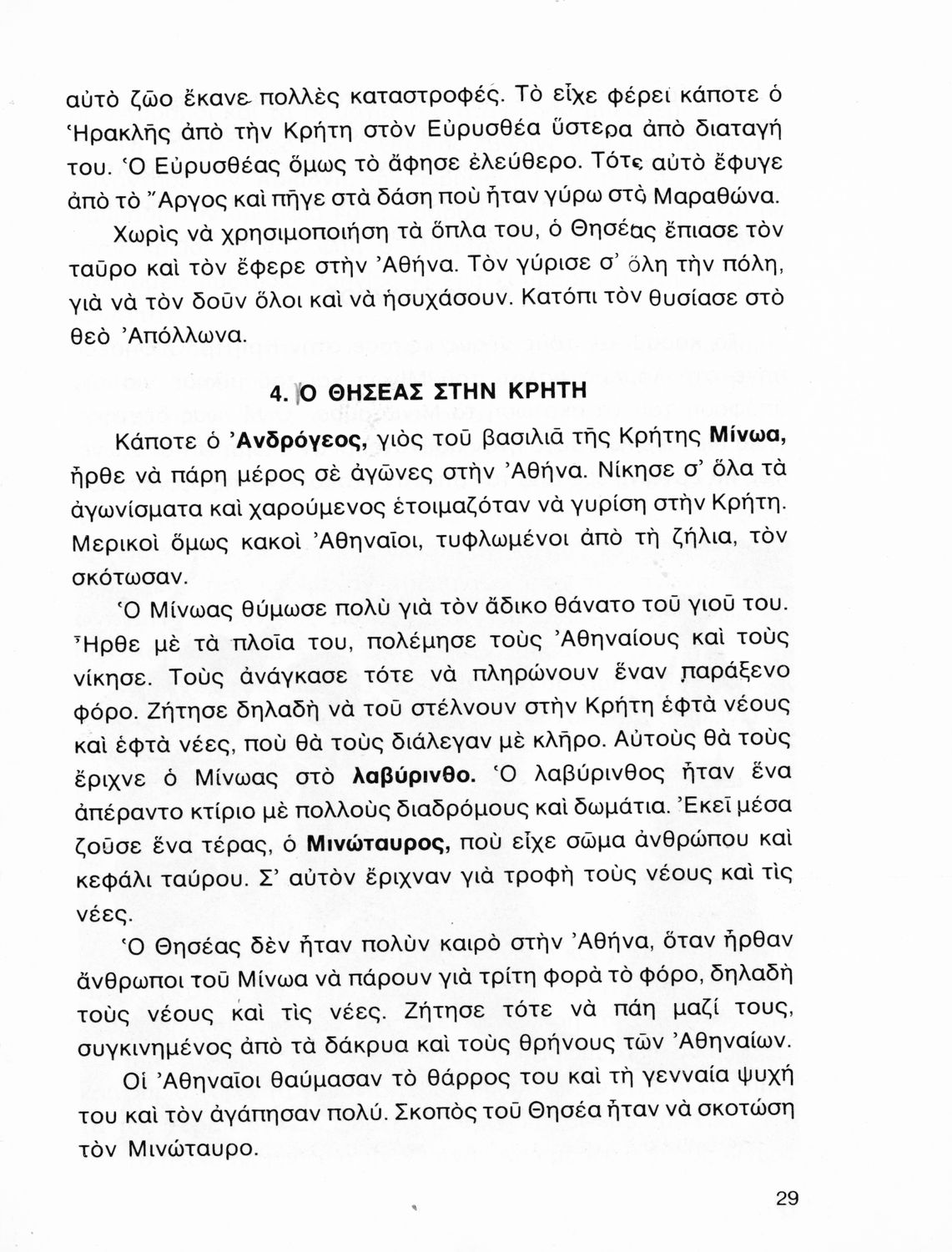 αὐτὸ ζῶο ἔκανε πολλὲς καταστροφές. Τὸ εἶχε φέρει κάποτε ὁ Ἡρακλῆς ἀπὸ τὴν Κρήτη στὸν Εὐρυσθέα ὕστερα ἀπὸ διαταγή του. Ὁ Εὐρυσθέας ὅμως τὸ ἄφησε ἐλεύθερο. Τότε αὐτὸ ἔφυγε ἀπὸ τὸ Ἄργος καὶ πῆγε στὰ δάση ποὺ ἦταν γύρω στὸ Μαραθώνα.

Χωρὶς νὰ χρησιμοποιήση τὰ ὅπλα του, ὁ Θησέας ἔπιασε τὸν ταῦρο καὶ τὸν ἔφερε στὴν Ἀθήνα. Τὸν γύρισε σ' ὅλη τὴν πόλη, γιὰ νὰ τὸν δοῦν ὅλοι καὶ νὰ ἡσυχάσουν. Κατόπι τὸν θυσίασε στὸ θεὸ Ἀπόλλωνα.

4. Ο ΘΗΣΕΑΣ ΣΤΗΝ ΚΡΗΤΗ

Κάποτε ὁ Ἀνδρόγεος, γιὸς τοῦ βασιλιᾶ τῆς Κρήτης Μίνωα, ἦρθε νὰ πάρη μέρος σὲ ἀγῶνες στὴν Ἀθήνα. Νίκησε σ' ὅλα τὰ ἀγωνίσματα καὶ χαρούμενος ἑτοιμαζόταν νὰ γυρίση στὴν Κρήτη. Μερικοὶ ὅμως κακοὶ Ἀθηναῖοι, τυφλωμένοι ἀπὸ τὴ ζήλια, τὸν σκότωσαν.

Ὁ Μίνωας θύμωσε πολὺ γιὰ τὸν ἄδικο θάνατο τοῦ γιοῦ του. Ἦρθε μὲ τὰ πλοῖα του, πολέμησε τοὺς Ἀθηναίους καὶ τοὺς νίκησε. Τοὺς ἀνάγκασε τότε νὰ πληρώνουν ἕναν παράξενο φόρο. Ζήτησε δηλαδὴ νὰ τοῦ στέλνουν στὴν Κρήτη ἑφτὰ νέους καὶ ἑφτὰ νέες, ποὺ θὰ τοὺς διάλεγαν μὲ κλῆρο. Αὐτοὺς θὰ τοὺς ἔριχνε ὁ Μίνωας στὸ λαβύρινθο. Ὁ λαβύρινθος ἦταν ἕνα ἀπέραντο κτίριο μὲ πολλοὺς διαδρόμους καὶ δωμάτια. Ἐκεῖ μέσα ζοῦσε ἕνα τέρας, ὁ Μινώταυρος, ποὺ εἶχε σῶμα ἀνθρώπου καὶ κεφάλι ταύρου. Σ' αὐτὸν ἔριχναν γιὰ τροφὴ τοὺς νέους καὶ τὶς νέες.

Ὁ Θησέας δὲν ἦταν πολὺν καιρὸ στὴν Ἀθήνα, ὅταν ἦρθαν ἄνθρωποι τοῦ Μίνωα νὰ πάρουν γιὰ τρίτη φορὰ τὸ φόρο, δηλαδὴ τοὺς νέους καὶ τὶς νέες. Ζήτησε τότε νὰ πάη μαζί τους, συγκινημένος ἀπὸ τὰ δάκρυα καὶ τοὺς θρήνους τῶν Ἀθηναίων.

Οἱ Ἀθηναῖοι θαύμασαν τὸ θάρρος του καὶ τὴ γενναία ψυχή του καὶ τὸν ἀγάπησαν πολύ. Σκοπὸς τοῦ Θησέα ἦταν νὰ σκοτώση τὸν Μινώταυρο.

29